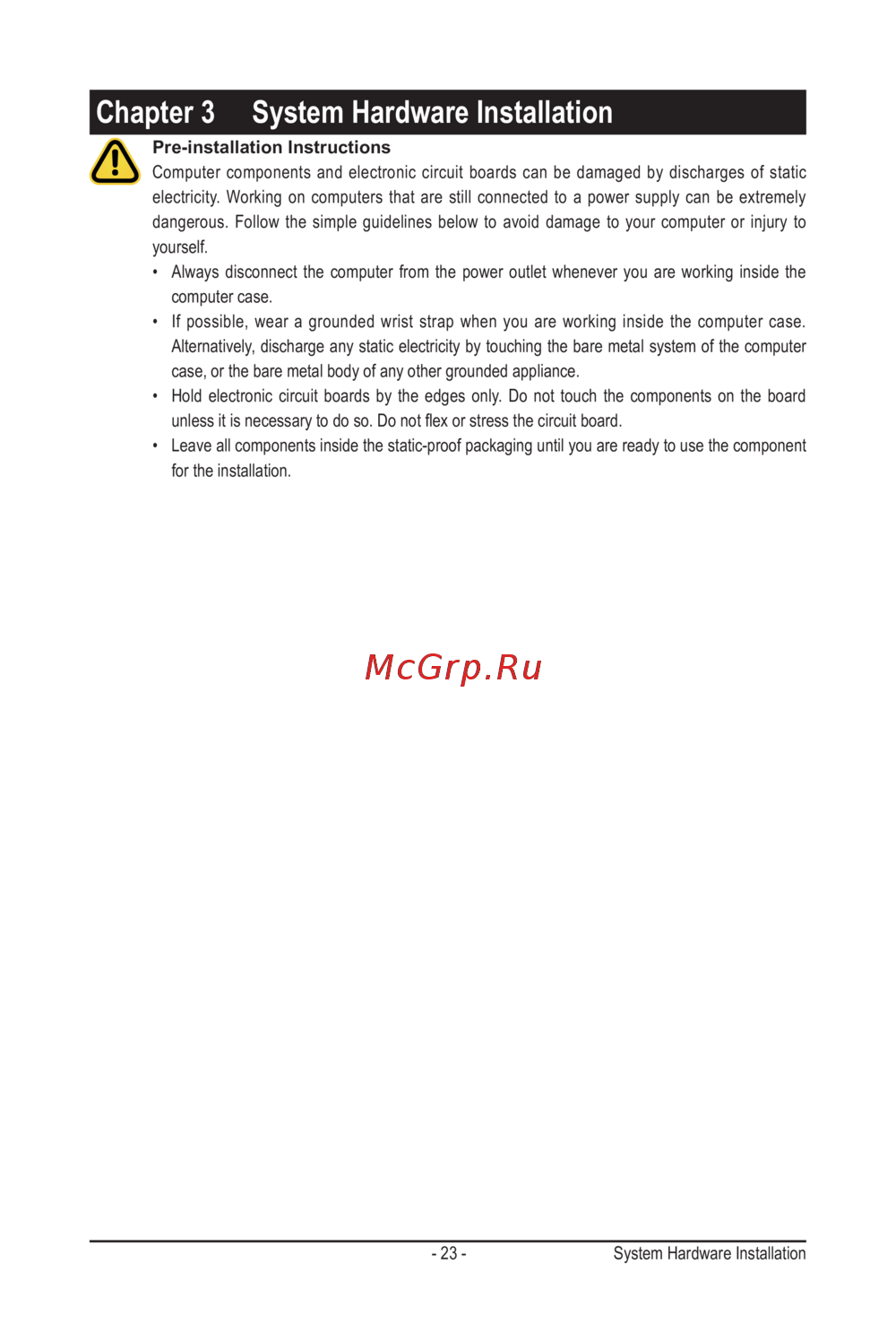 Chapter 3 System Hardware Installation

Pre-installation Instructions

Computer components and electronic circuit boards can be damaged by discharges of static electricity. Working on computers that are still connected to a power supply can be extremely dangerous. Follow the simple guidelines below to avoid damage to your computer or injury to yourself.

• Always disconnect the computer from the power outlet whenever you are working inside the computer case.
• If possible, wear a grounded wrist strap when you are working inside the computer case. Alternatively, discharge any static electricity by touching the bare metal system of the computer case, or the bare metal body of any other grounded appliance.
• Hold electronic circuit boards by the edges only. Do not touch the components on the board unless it is necessary to do so. Do not flex or stress the circuit board.
• Leave all components inside the static-proof packaging until you are ready to use the component for the installation.

McGrp.Ru

- 23 - System Hardware Installation